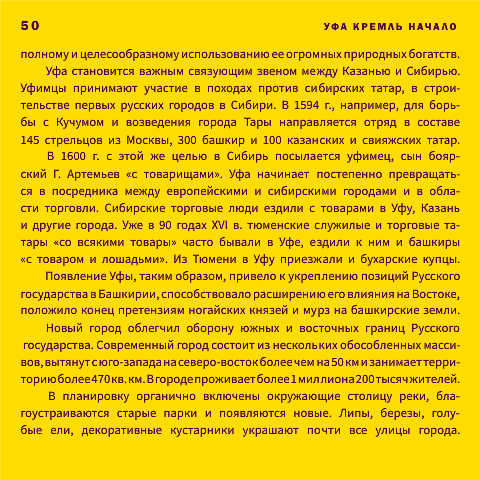 50 УФА КРЕМЛЬ НАЧАЛО

полному и целесообразному использованию ее огромных природных богатств.

Уфа становится важным связующим звеном между Казанью и Сибирью. Уфимцы принимают участие в походах против сибирских татар, в строительстве первых русских городов в Сибири. В 1594 г., например, для борьбы с Кучумом и возведения города Тары направляется отряд в составе 145 стрельцов из Москвы, 300 башкир и 100 казанских и свияжских татар.

В 1600 г. с этой же целью в Сибирь посылается уфимец, сын боярский Г. Артемьев «с товарищами». Уфа начинает постепенно превращаться в посредника между европейскими и сибирскими городами и в области торговли. Сибирские торговые люди ездили с товарами в Уфу, Казань и другие города. Уже в 90 годах XVI в. тюменские служилые и торговые татары «со всякими товары» часто бывали в Уфе, ездили к ним и башкиры «с товаром и лошадьми». Из Тюмени в Уфу приезжали и бухарские купцы.

Появление Уфы, таким образом, привело к укреплению позиций Русского государства в Башкирии, способствовало расширению его влияния на Востоке, положило конец претензиям ногайских князей и мурз на башкирские земли.

Новый город облегчил оборону южных и восточных границ Русского государства. Современный город состоит из нескольких обособленных массивов, вытянут с юго-запада на северо-восток более чем на 50 км и занимает территорию более 470 кв. км. В городе проживает более 1 миллиона 200 тысяч жителей.

В планировку органично включены окружающие столицу реки, благоустраиваются старые парки и появляются новые. Липы, березы, голубые ели, декоративные кустарники украшают почти все улицы города.